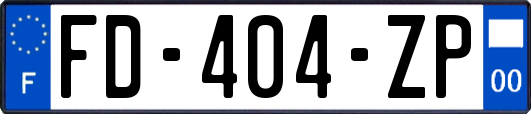 F
FD-404-ZP
00